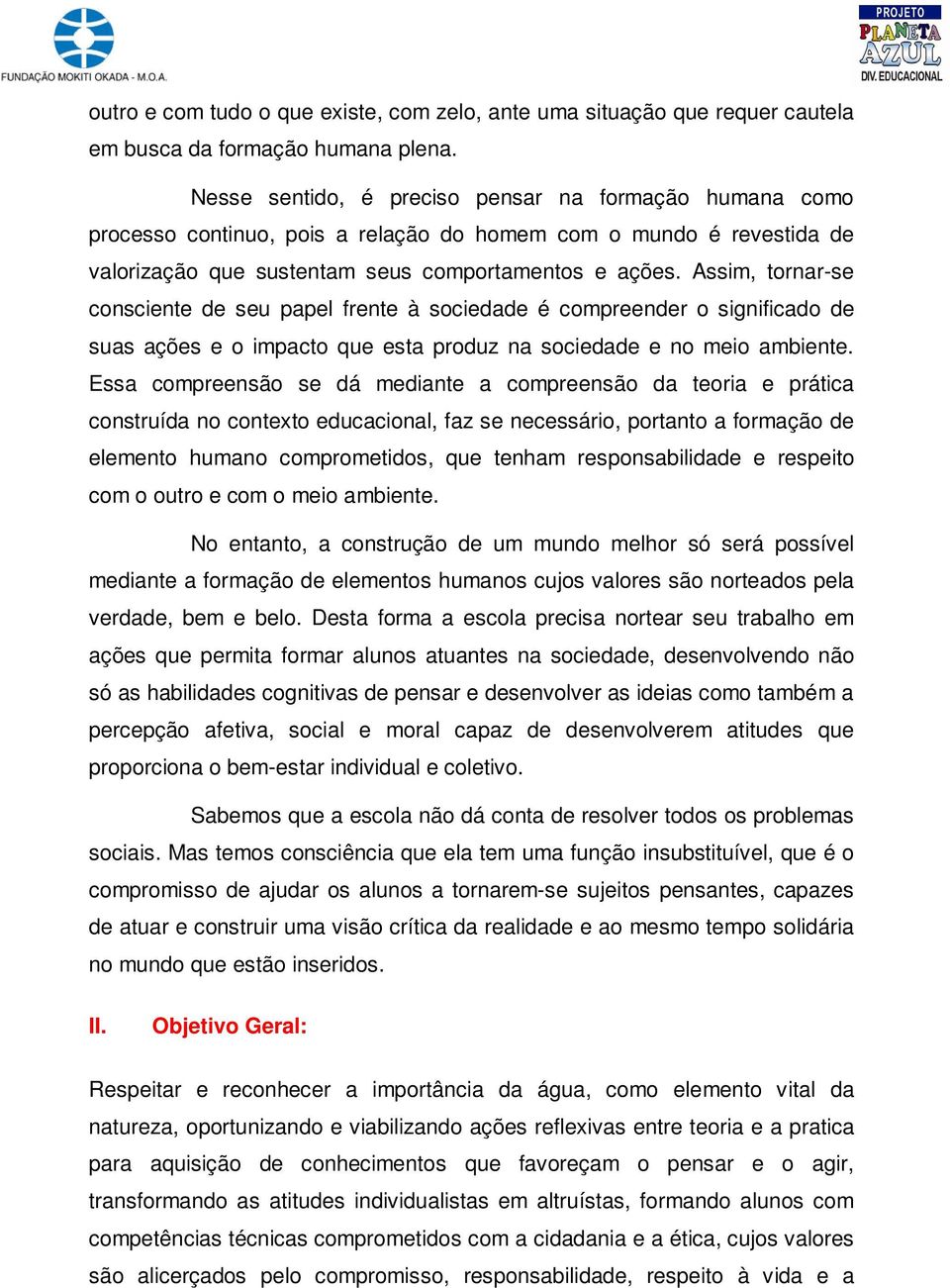 FUNDAÇÃO MOKITI OKADA - M.O.A.

PROJETO
PLANETA
AZUL
DIV. EDUCACIONAL

outro e com tudo o que existe, com zelo, ante uma situação que requer cautela em busca da formação humana plena.

Nesse sentido, é preciso pensar na formação humana como processo continuo, pois a relação do homem com o mundo é revestida de valorização que sustentam seus comportamentos e ações. Assim, tornar-se consciente de seu papel frente à sociedade é compreender o significado de suas ações e o impacto que esta produz na sociedade e no meio ambiente. Essa compreensão se dá mediante a compreensão da teoria e prática construída no contexto educacional, faz se necessário, portanto a formação de elemento humano comprometidos, que tenham responsabilidade e respeito com o outro e com o meio ambiente.

No entanto, a construção de um mundo melhor só será possível mediante a formação de elementos humanos cujos valores são norteados pela verdade, bem e belo. Desta forma a escola precisa nortear seu trabalho em ações que permita formar alunos atuantes na sociedade, desenvolvendo não só as habilidades cognitivas de pensar e desenvolver as ideias como também a percepção afetiva, social e moral capaz de desenvolverem atitudes que proporciona o bem-estar individual e coletivo.

Sabemos que a escola não dá conta de resolver todos os problemas sociais. Mas temos consciência que ela tem uma função insubstituível, que é o compromisso de ajudar os alunos a tornarem-se sujeitos pensantes, capazes de atuar e construir uma visão crítica da realidade e ao mesmo tempo solidária no mundo que estão inseridos.

II. Objetivo Geral:

Respeitar e reconhecer a importância da água, como elemento vital da natureza, oportunizando e viabilizando ações reflexivas entre teoria e a pratica para aquisição de conhecimentos que favoreçam o pensar e o agir, transformando as atitudes individualistas em altruístas, formando alunos com competências técnicas comprometidos com a cidadania e a ética, cujos valores são alicerçados pelo compromisso, responsabilidade, respeito à vida e a